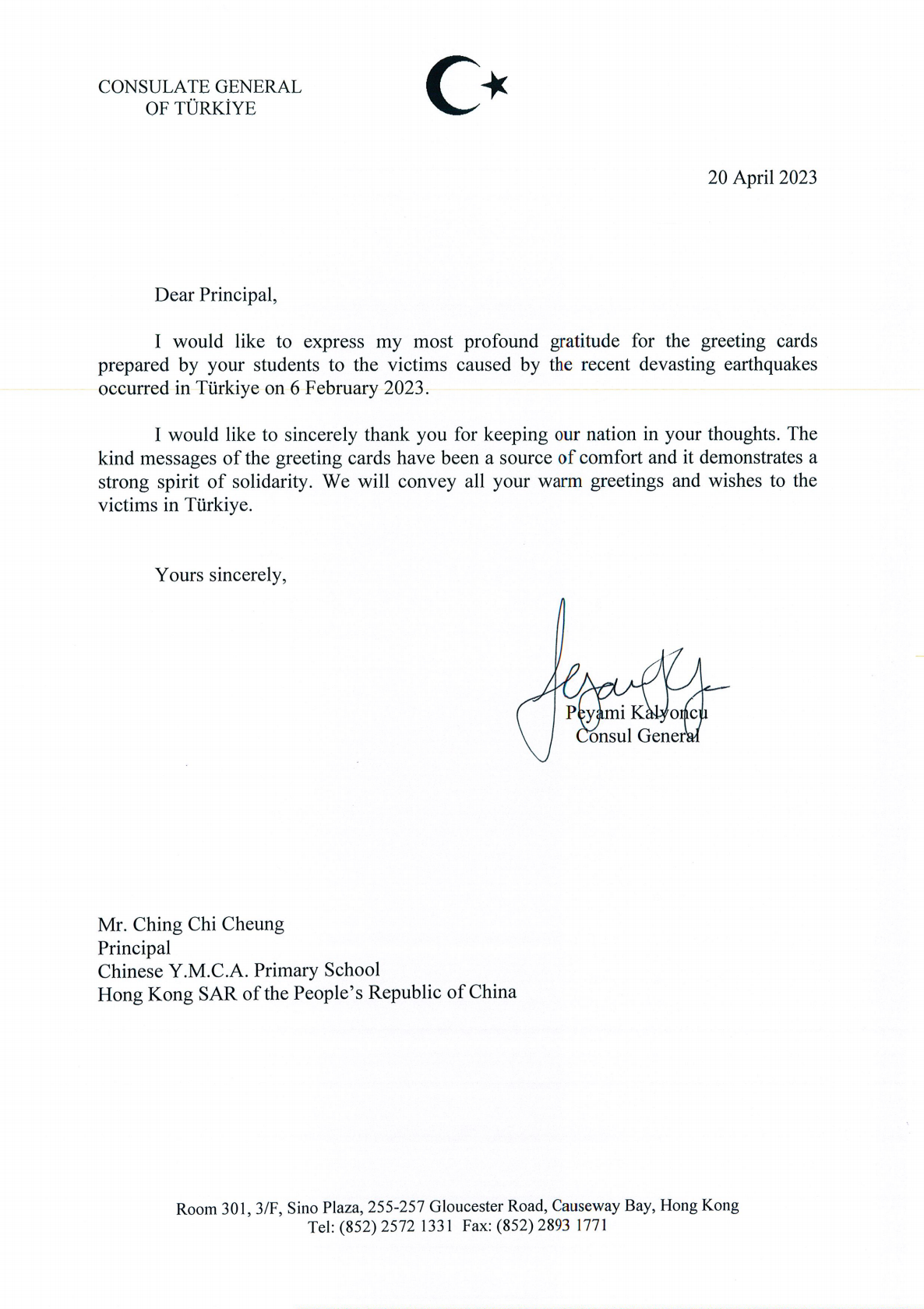 CONSULATE GENERAL
OF TÜRKİYE

20 April 2023

Dear Principal,

I would like to express my most profound gratitude for the greeting cards prepared by your students to the victims caused by the recent devasting earthquakes occurred in Türkiye on 6 February 2023.

I would like to sincerely thank you for keeping our nation in your thoughts. The kind messages of the greeting cards have been a source of comfort and it demonstrates a strong spirit of solidarity. We will convey all your warm greetings and wishes to the victims in Türkiye.

Yours sincerely,

Peyami Kalyoncu
Consul General

Mr. Ching Chi Cheung
Principal
Chinese Y.M.C.A. Primary School
Hong Kong SAR of the People's Republic of China

Room 301, 3/F, Sino Plaza, 255-257 Gloucester Road, Causeway Bay, Hong Kong
Tel: (852) 2572 1331 Fax: (852) 2893 1771